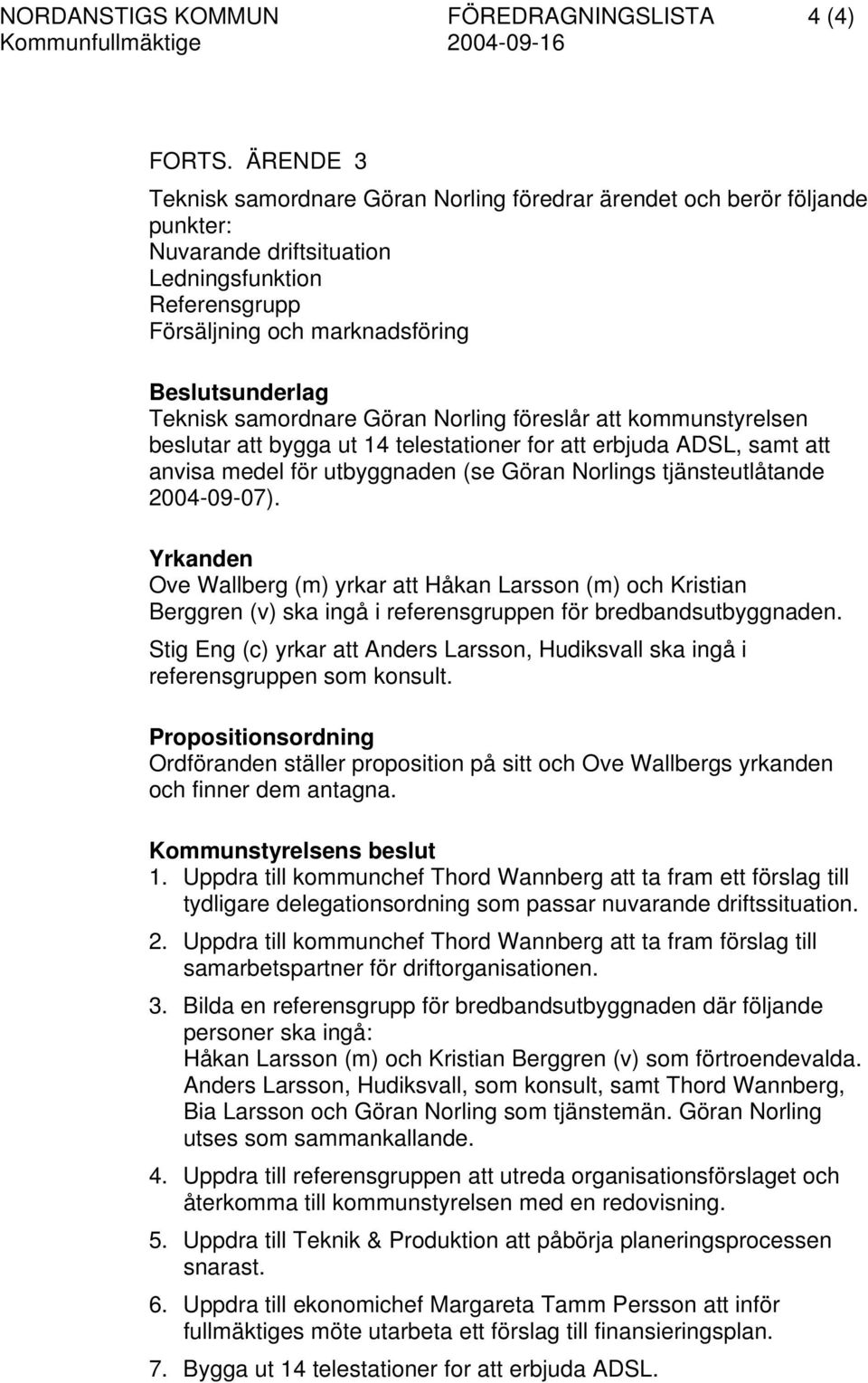 NORDANSTIGS KOMMUN FÖREDRAGNINGSLISTA 4 (4)
Kommunfullmäktige 2004-09-16

FORTS. ÄRENDE 3

Teknisk samordnare Göran Norling föredrar ärendet och berör följande punkter:
Nuvarande driftsituation
Ledningsfunktion
Referensgrupp
Försäljning och marknadsföring

Beslutsunderlag
Teknisk samordnare Göran Norling föreslår att kommunstyrelsen beslutar att bygga ut 14 telestationer for att erbjuda ADSL, samt att anvisa medel för utbyggnaden (se Göran Norlings tjänsteutlåtande 2004-09-07).

Yrkanden
Ove Wallberg (m) yrkar att Håkan Larsson (m) och Kristian Berggren (v) ska ingå i referensgruppen för bredbandsutbyggnaden.

Stig Eng (c) yrkar att Anders Larsson, Hudiksvall ska ingå i referensgruppen som konsult.

Propositionsordning
Ordföranden ställer proposition på sitt och Ove Wallbergs yrkanden och finner dem antagna.

Kommunstyrelsens beslut
1. Uppdra till kommunchef Thord Wannberg att ta fram ett förslag till tydligare delegationsordning som passar nuvarande driftssituation.

2. Uppdra till kommunchef Thord Wannberg att ta fram förslag till samarbetspartner för driftorganisationen.

3. Bilda en referensgrupp för bredbandsutbyggnaden där följande personer ska ingå:
Håkan Larsson (m) och Kristian Berggren (v) som förtroendevalda. Anders Larsson, Hudiksvall, som konsult, samt Thord Wannberg, Bia Larsson och Göran Norling som tjänstemän. Göran Norling utses som sammankallande.

4. Uppdra till referensgruppen att utreda organisationsförslaget och återkomma till kommunstyrelsen med en redovisning.

5. Uppdra till Teknik & Produktion att påbörja planeringsprocessen snarast.

6. Uppdra till ekonomichef Margareta Tamm Persson att inför fullmäktiges möte utarbeta ett förslag till finansieringsplan.

7. Bygga ut 14 telestationer for att erbjuda ADSL.